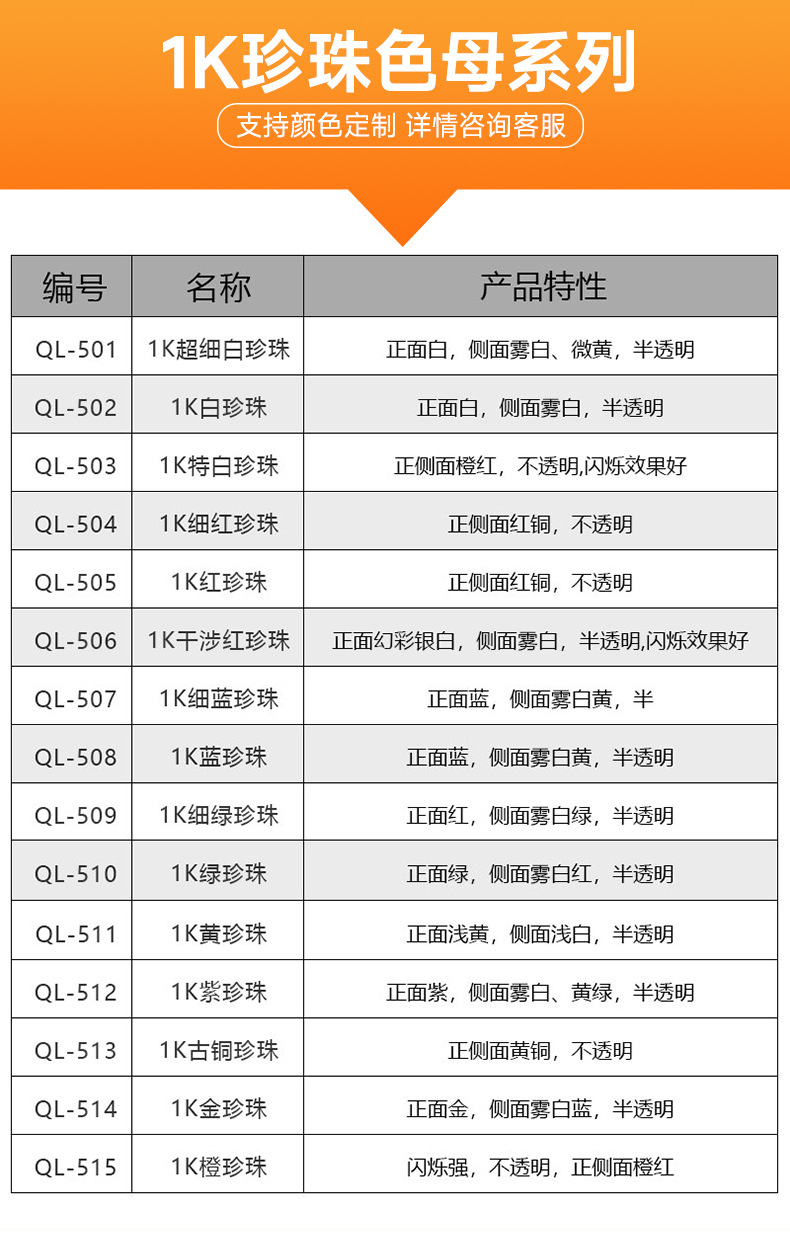 1K珍珠色母系列

支持颜色定制 详情咨询客服

| 编号 | 名称 | 产品特性 |
|---|---|---|
| QL-501 | 1K超细白珍珠 | 正面白，侧面雾白、微黄，半透明 |
| QL-502 | 1K白珍珠 | 正面白，侧面雾白，半透明 |
| QL-503 | 1K特白珍珠 | 正侧面橙红，不透明,闪烁效果好 |
| QL-504 | 1K细红珍珠 | 正侧面红铜，不透明 |
| QL-505 | 1K红珍珠 | 正侧面红铜，不透明 |
| QL-506 | 1K干涉红珍珠 | 正面幻彩银白，侧面雾白，半透明,闪烁效果好 |
| QL-507 | 1K细蓝珍珠 | 正面蓝，侧面雾白黄，半 |
| QL-508 | 1K蓝珍珠 | 正面蓝，侧面雾白黄，半透明 |
| QL-509 | 1K细绿珍珠 | 正面红，侧面雾白绿，半透明 |
| QL-510 | 1K绿珍珠 | 正面绿，侧面雾白红，半透明 |
| QL-511 | 1K黄珍珠 | 正面浅黄，侧面浅白，半透明 |
| QL-512 | 1K紫珍珠 | 正面紫，侧面雾白、黄绿，半透明 |
| QL-513 | 1K古铜珍珠 | 正侧面黄铜，不透明 |
| QL-514 | 1K金珍珠 | 正面金，侧面雾白蓝，半透明 |
| QL-515 | 1K橙珍珠 | 闪烁强，不透明，正侧面橙红 |